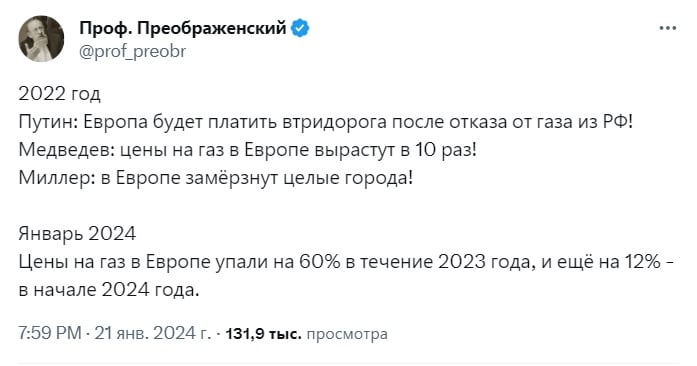 Проф. Преображенский
@prof_preobr

2022 год
Путин: Европа будет платить втридорога после отказа от газа из РФ!
Медведев: цены на газ в Европе вырастут в 10 раз!
Миллер: в Европе замёрзнут целые города!

Январь 2024
Цены на газ в Европе упали на 60% в течение 2023 года, и ещё на 12% - в начале 2024 года.

7:59 PM · 21 янв. 2024 г. · 131,9 тыс. просмотра